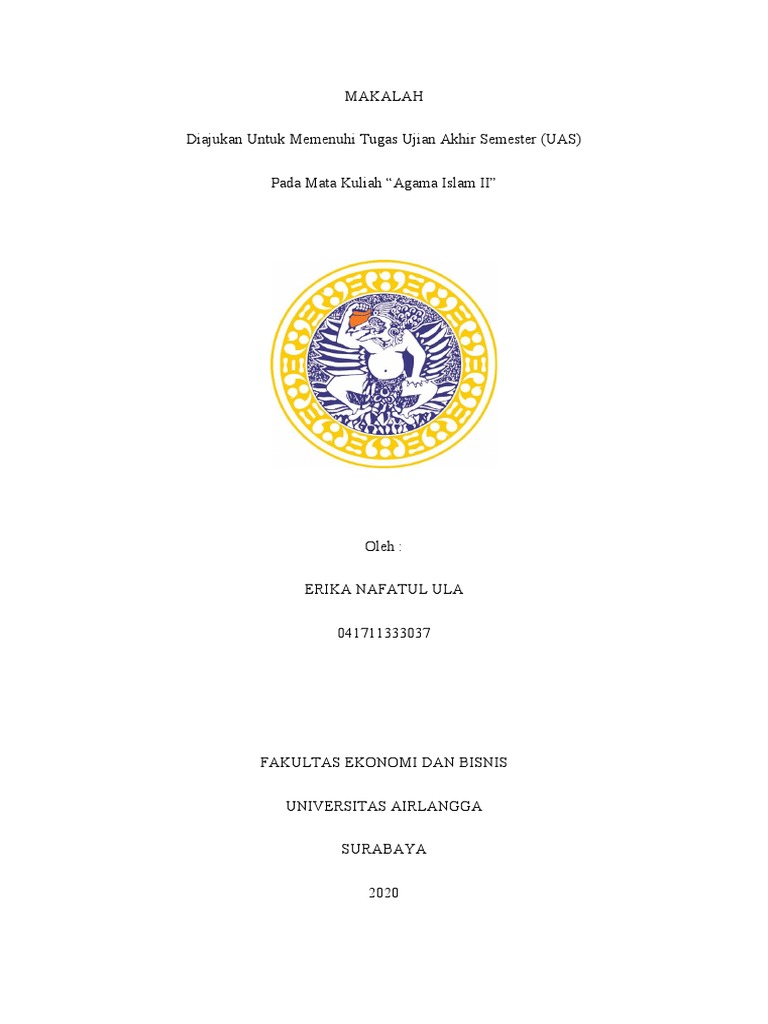 MAKALAH

Diajukan Untuk Memenuhi Tugas Ujian Akhir Semester (UAS)

Pada Mata Kuliah “Agama Islam II”

Oleh :

ERIKA NAFATUL ULA

041711333037

FAKULTAS EKONOMI DAN BISNIS

UNIVERSITAS AIRLANGGA

SURABAYA

2020